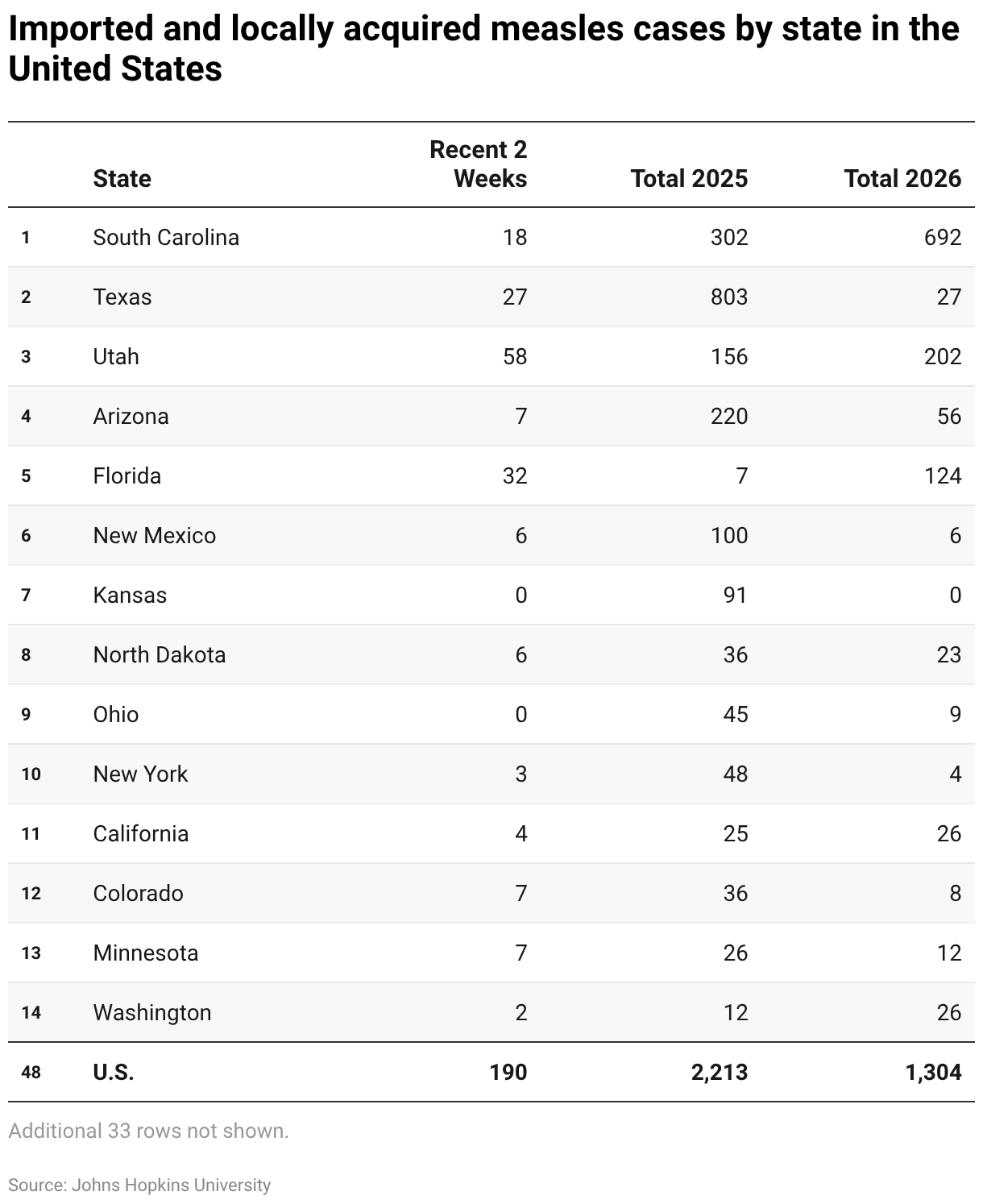 Imported and locally acquired measles cases by state in the United States

| | State | Recent 2 Weeks | Total 2025 | Total 2026 |
|---|---|---|---|---|
| 1 | South Carolina | 18 | 302 | 692 |
| 2 | Texas | 27 | 803 | 27 |
| 3 | Utah | 58 | 156 | 202 |
| 4 | Arizona | 7 | 220 | 56 |
| 5 | Florida | 32 | 7 | 124 |
| 6 | New Mexico | 6 | 100 | 6 |
| 7 | Kansas | 0 | 91 | 0 |
| 8 | North Dakota | 6 | 36 | 23 |
| 9 | Ohio | 0 | 45 | 9 |
| 10 | New York | 3 | 48 | 4 |
| 11 | California | 4 | 25 | 26 |
| 12 | Colorado | 7 | 36 | 8 |
| 13 | Minnesota | 7 | 26 | 12 |
| 14 | Washington | 2 | 12 | 26 |
| 48 | U.S. | 190 | 2,213 | 1,304 |

Additional 33 rows not shown.

Source: Johns Hopkins University